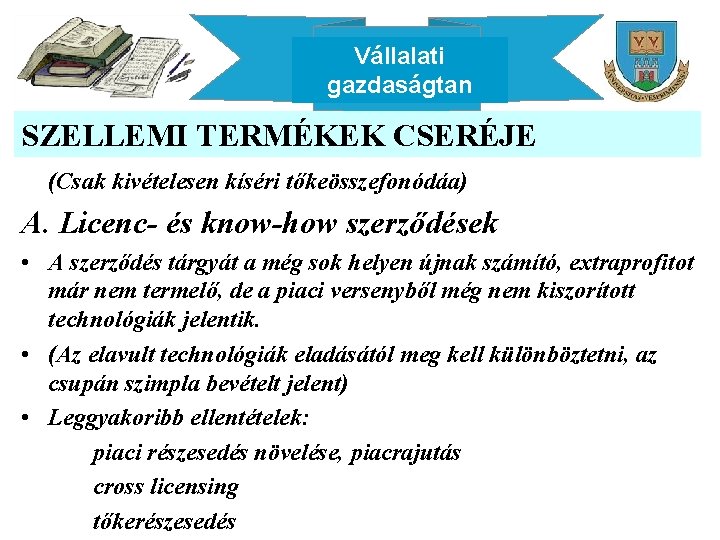 Vállalati gazdaságtan

SZELLEMI TERMÉKEK CSERÉJE

(Csak kivételesen kíséri tőkeösszefonódáa)

A. Licenc- és know-how szerződések

• A szerződés tárgyát a még sok helyen újnak számító, extraprofitot már nem termelő, de a piaci versenyből még nem kiszorított technológiák jelentik.

• (Az elavult technológiák eladásától meg kell különböztetni, az csupán szimpla bevételt jelent)

• Leggyakoribb ellentételek:

piaci részesedés növelése, piacrajutás

cross licensing

tőkerészesedés